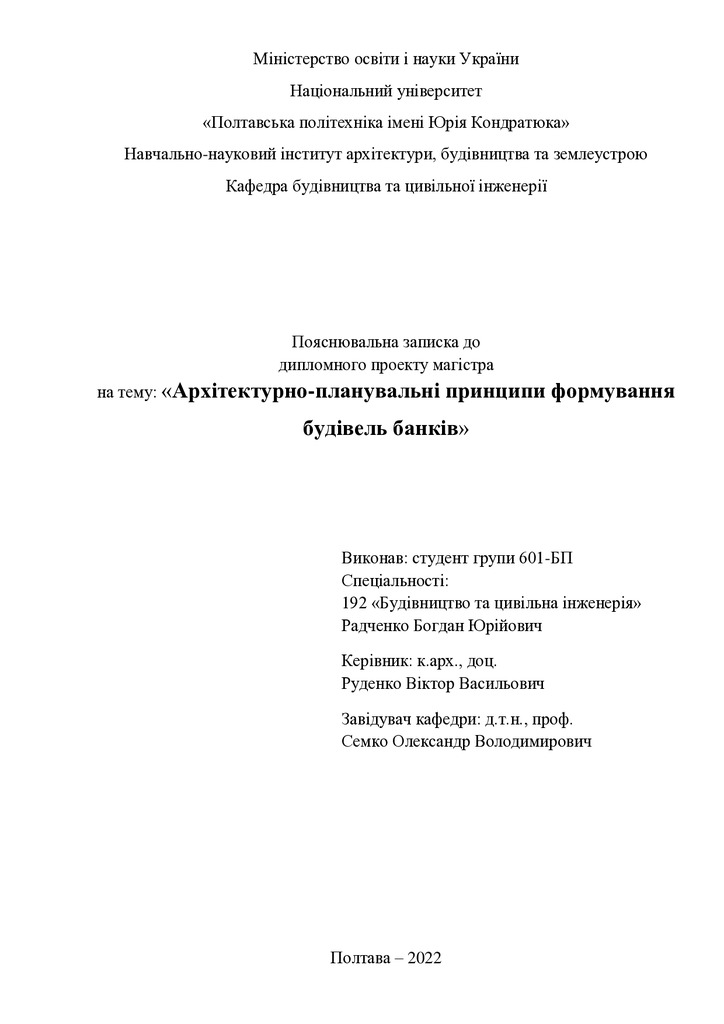 Міністерство освіти і науки України

Національний університет

«Полтавська політехніка імені Юрія Кондратюка»

Навчально-науковий інститут архітектури, будівництва та землеустрою

Кафедра будівництва та цивільної інженерії

Пояснювальна записка до
дипломного проекту магістра
на тему: «Архітектурно-планувальні принципи формування будівель банків»

Виконав: студент групи 601-БП
Спеціальності:
192 «Будівництво та цивільна інженерія»
Радченко Богдан Юрійович

Керівник: к.арх., доц.
Руденко Віктор Васильович

Завідувач кафедри: д.т.н., проф.
Семко Олександр Володимирович

Полтава – 2022